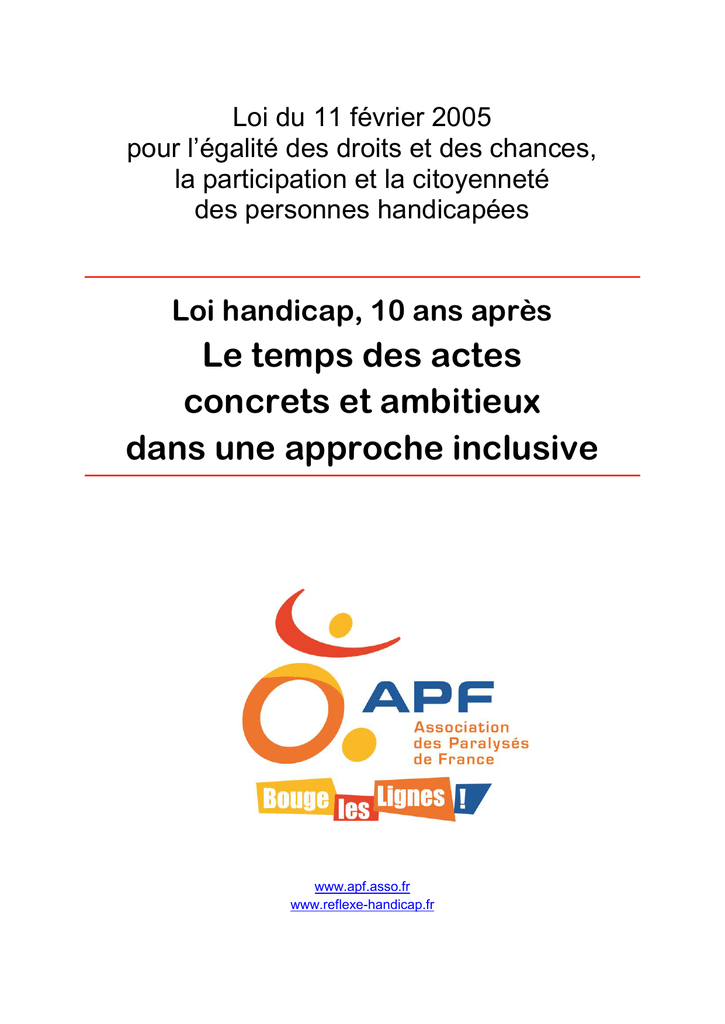 Loi du 11 février 2005
pour l'égalité des droits et des chances,
la participation et la citoyenneté
des personnes handicapées

Loi handicap, 10 ans après

Le temps des actes
concrets et ambitieux
dans une approche inclusive

APF
Association
des Paralysés
de France

Bouge les Lignes !

www.apf.asso.fr
www.reflexe-handicap.fr